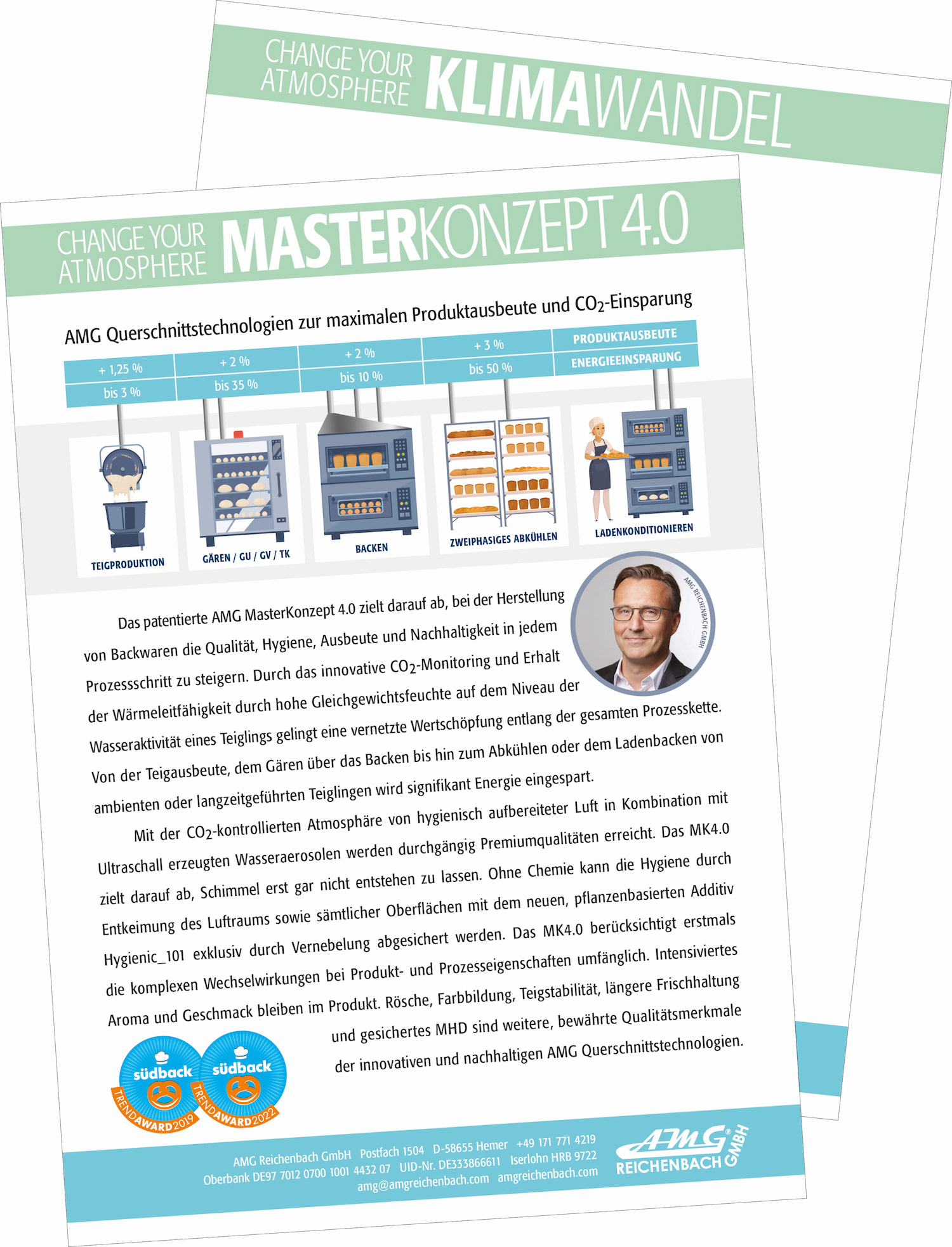 CHANGE YOUR ATMOSPHERE KLIMAWANDEL

CHANGE YOUR ATMOSPHERE MASTERKONZEPT 4.0

AMG Querschnittstechnologien zur maximalen Produktausbeute und $CO_2$-Einsparung

| + 1,25 % | + 2 % | + 2 % | + 3 % | PRODUKTAUSBEUTE |
|---|---|---|---|---|
| bis 3 % | bis 35 % | bis 10 % | bis 50 % | ENERGIEEINSPARUNG |

TEIGPRODUKTION
GÄREN / GU / GV / TK
BACKEN
ZWEIPHASIGES ABKÜHLEN
LADENKONDITIONIEREN

AMG REICHENBACH GMBH

Das patentierte AMG MasterKonzept 4.0 zielt darauf ab, bei der Herstellung von Backwaren die Qualität, Hygiene, Ausbeute und Nachhaltigkeit in jedem Prozessschritt zu steigern. Durch das innovative $CO_2$-Monitoring und Erhalt der Wärmeleitfähigkeit durch hohe Gleichgewichtsfeuchte auf dem Niveau der Wasseraktivität eines Teiglings gelingt eine vernetzte Wertschöpfung entlang der gesamten Prozesskette. Von der Teigausbeute, dem Gären über das Backen bis hin zum Abkühlen oder dem Ladenbacken von ambienten oder langzeitgeführten Teiglingen wird signifikant Energie eingespart.

Mit der $CO_2$-kontrollierten Atmosphäre von hygienisch aufbereiteter Luft in Kombination mit Ultraschall erzeugten Wasseraerosolen werden durchgängig Premiumqualitäten erreicht. Das MK4.0 zielt darauf ab, Schimmel erst gar nicht entstehen zu lassen. Ohne Chemie kann die Hygiene durch Entkeimung des Luftraums sowie sämtlicher Oberflächen mit dem neuen, pflanzenbasierten Additiv Hygienic_101 exklusiv durch Vernebelung abgesichert werden. Das MK4.0 berücksichtigt erstmals die komplexen Wechselwirkungen bei Produkt- und Prozesseigenschaften umfänglich. Intensiviertes Aroma und Geschmack bleiben im Produkt. Rösche, Farbbildung, Teigstabilität, längere Frischhaltung und gesichertes MHD sind weitere, bewährte Qualitätsmerkmale der innovativen und nachhaltigen AMG Querschnittstechnologien.

südback TRENDAWARD2019
südback TRENDAWARD2022

AMG Reichenbach GmbH Postfach 1504 D-58655 Hemer +49 171 771 4219
Oberbank DE97 7012 0700 1001 4432 07 UID-Nr. DE333866611 Iserlohn HRB 9722
amg@amgreichenbach.com amgreichenbach.com

AMG® REICHENBACH GMBH